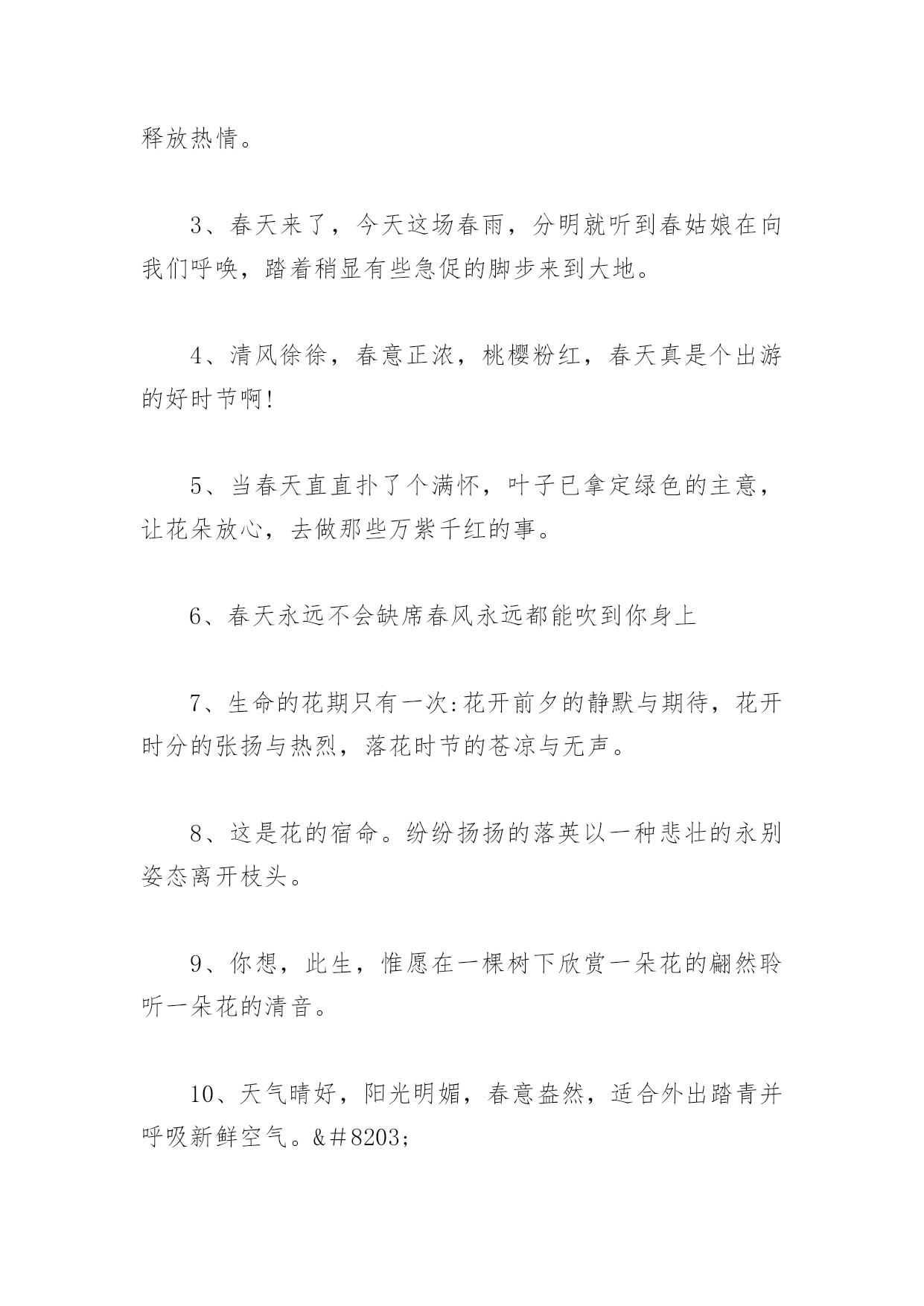 释放热情。

3、春天来了，今天这场春雨，分明就听到春姑娘在向我们呼唤，踏着稍显有些急促的脚步来到大地。

4、清风徐徐，春意正浓，桃樱粉红，春天真是个出游的好时节啊!

5、当春天直直扑了个满怀，叶子已拿定绿色的主意，让花朵放心，去做那些万紫千红的事。

6、春天永远不会缺席春风永远都能吹到你身上

7、生命的花期只有一次:花开前夕的静默与期待，花开时分的张扬与热烈，落花时节的苍凉与无声。

8、这是花的宿命。纷纷扬扬的落英以一种悲壮的永别姿态离开枝头。

9、你想，此生，惟愿在一棵树下欣赏一朵花的翩然聆听一朵花的清音。

10、天气晴好，阳光明媚，春意盎然，适合外出踏青并呼吸新鲜空气。&＃8203;